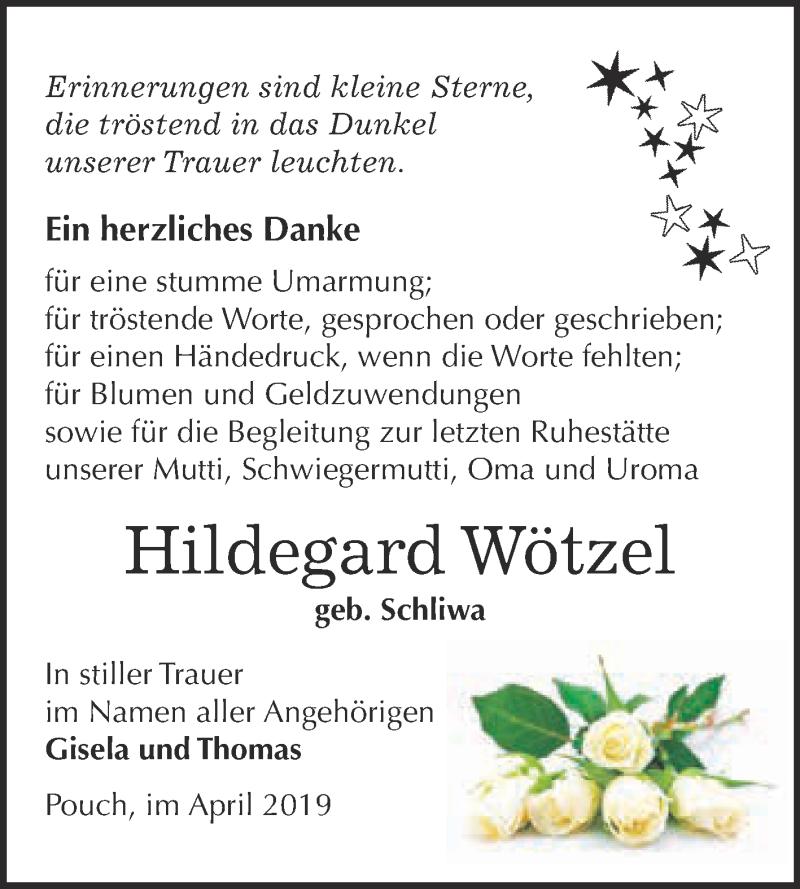 Erinnerungen sind kleine Sterne, die tröstend in das Dunkel unserer Trauer leuchten.

Ein herzliches Danke

für eine stumme Umarmung;
für tröstende Worte, gesprochen oder geschrieben;
für einen Händedruck, wenn die Worte fehlten;
für Blumen und Geldzuwendungen
sowie für die Begleitung zur letzten Ruhestätte unserer Mutti, Schwiegermutti, Oma und Uroma

Hildegard Wötzel

geb. Schliwa

In stiller Trauer
im Namen aller Angehörigen
Gisela und Thomas

Pouch, im April 2019